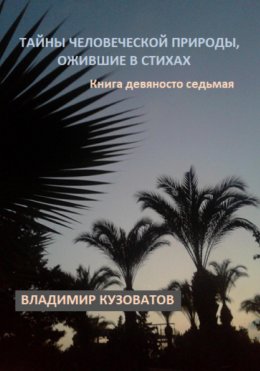 ТАЙНЫ ЧЕЛОВЕЧЕСКОЙ ПРИРОДЫ, ОЖИВШИЕ В СТИХАХ

Книга девяносто седьмая

ВЛАДИМИР КУЗОВАТОВ